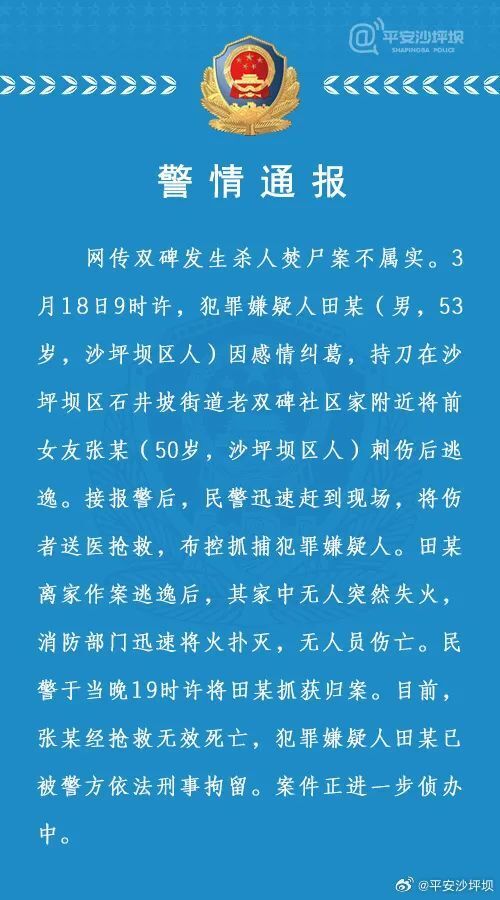 平安沙坪坝
SHAPINGBA POLICE

警情通报

网传双碑发生杀人焚尸案不属实。3月18日9时许，犯罪嫌疑人田某（男，53岁，沙坪坝区人）因感情纠葛，持刀在沙坪坝区石井坡街道老双碑社区家附近将前女友张某（50岁，沙坪坝区人）刺伤后逃逸。接报警后，民警迅速赶到现场，将伤者送医抢救，布控抓捕犯罪嫌疑人。田某离家作案逃逸后，其家中无人突然失火，消防部门迅速将火扑灭，无人员伤亡。民警于当晚19时许将田某抓获归案。目前，张某经抢救无效死亡，犯罪嫌疑人田某已被警方依法刑事拘留。案件正进一步侦办中。

@平安沙坪坝